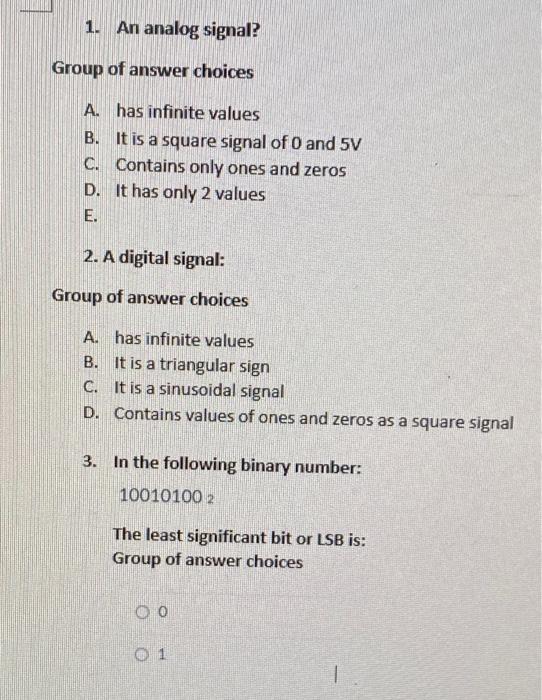 1. An analog signal?

Group of answer choices

A. has infinite values
B. It is a square signal of 0 and 5V
C. Contains only ones and zeros
D. It has only 2 values
E.

2. A digital signal:

Group of answer choices

A. has infinite values
B. It is a triangular sign
C. It is a sinusoidal signal
D. Contains values of ones and zeros as a square signal

3. In the following binary number:

$10010100_2$

The least significant bit or LSB is:
Group of answer choices

0

1